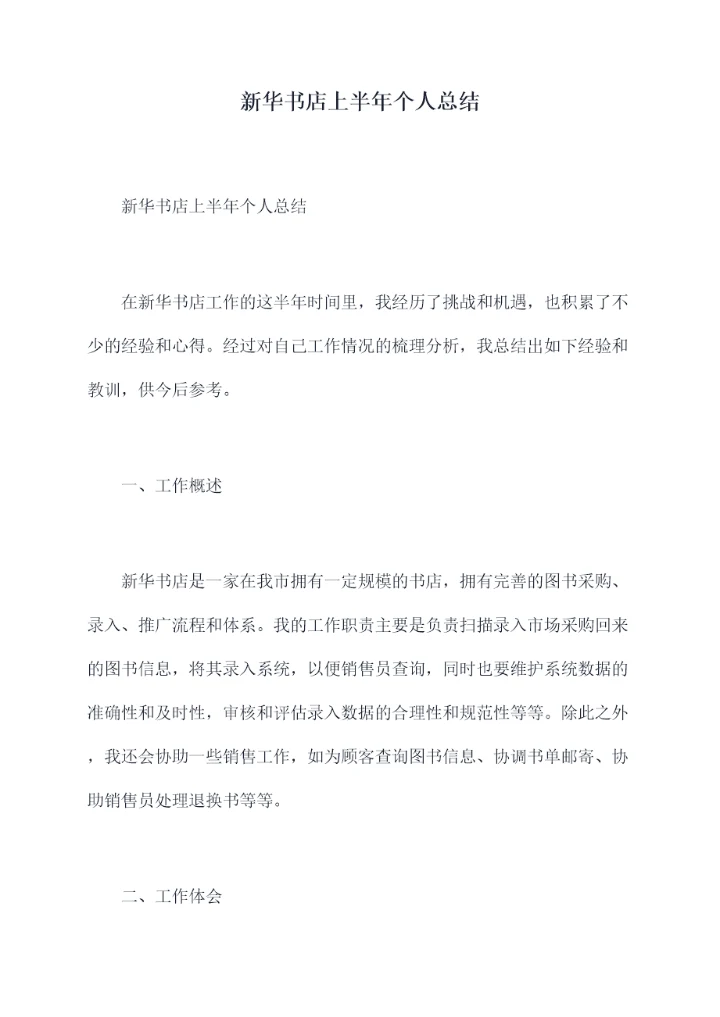 新华书店上半年个人总结

新华书店上半年个人总结

在新华书店工作的这半年时间里，我经历了挑战和机遇，也积累了不少的经验和心得。经过对自己工作情况的梳理分析，我总结出如下经验和教训，供今后参考。

一、工作概述

新华书店是一家在我市拥有一定规模的书店，拥有完善的图书采购、录入、推广流程和体系。我的工作职责主要是负责扫描录入市场采购回来的图书信息，将其录入系统，以便销售员查询，同时也要维护系统数据的准确性和及时性，审核和评估录入数据的合理性和规范性等等。除此之外，我还会协助一些销售工作，如为顾客查询图书信息、协调书单邮寄、协助销售员处理退换书等等。

二、工作体会